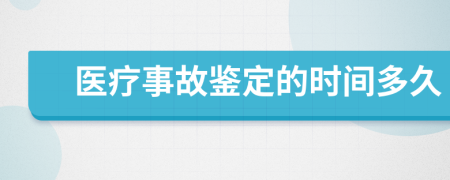 医疗事故鉴定的时间多久